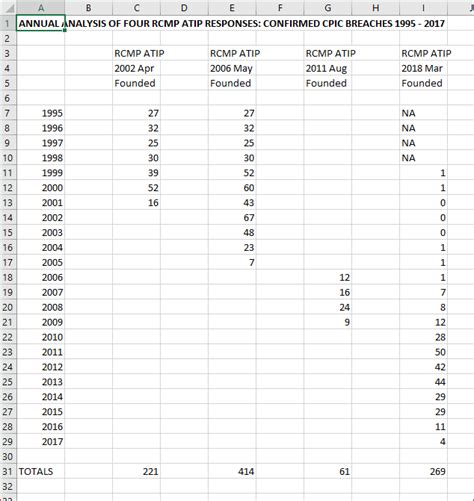 |  | A | B | C | D | E | F | G | H | I | J |
|---|---|---|---|---|---|---|---|---|---|---|
| 1 | ANNUAL ANALYSIS OF FOUR RCMP ATIP RESPONSES: CONFIRMED CPIC BREACHES 1995 - 2017 | | | | | | | | | |
| 2 | | | | | | | | | | |
| 3 | | | RCMP ATIP | | RCMP ATIP | | RCMP ATIP | | RCMP ATIP | |
| 4 | | | 2002 Apr | | 2006 May | | 2011 Aug | | 2018 Mar | |
| 5 | | | Founded | | Founded | | Founded | | Founded | |
| 6 | | | | | | | | | | |
| 7 | 1995 | | 27 | | 27 | | | | NA | |
| 8 | 1996 | | 32 | | 32 | | | | NA | |
| 9 | 1997 | | 25 | | 25 | | | | NA | |
| 10 | 1998 | | 30 | | 30 | | | | NA | |
| 11 | 1999 | | 39 | | 52 | | | | 1 | |
| 12 | 2000 | | 52 | | 60 | | | | 1 | |
| 13 | 2001 | | 16 | | 43 | | | | 0 | |
| 14 | 2002 | | | | 67 | | | | 0 | |
| 15 | 2003 | | | | 48 | | | | 0 | |
| 16 | 2004 | | | | 23 | | | | 1 | |
| 17 | 2005 | | | | 7 | | | | 1 | |
| 18 | 2006 | | | | | | 12 | | 1 | |
| 19 | 2007 | | | | | | 16 | | 7 | |
| 20 | 2008 | | | | | | 24 | | 8 | |
| 21 | 2009 | | | | | | 9 | | 12 | |
| 22 | 2010 | | | | | | | | 28 | |
| 23 | 2011 | | | | | | | | 50 | |
| 24 | 2012 | | | | | | | | 42 | |
| 25 | 2013 | | | | | | | | 44 | |
| 26 | 2014 | | | | | | | | 29 | |
| 27 | 2015 | | | | | | | | 29 | |
| 28 | 2016 | | | | | | | | 11 | |
| 29 | 2017 | | | | | | | | 4 | |
| 30 | | | | | | | | | | |
| 31 | TOTALS | | 221 | | 414 | | 61 | | 269 | |
| 32 | | | | | | | | | | |